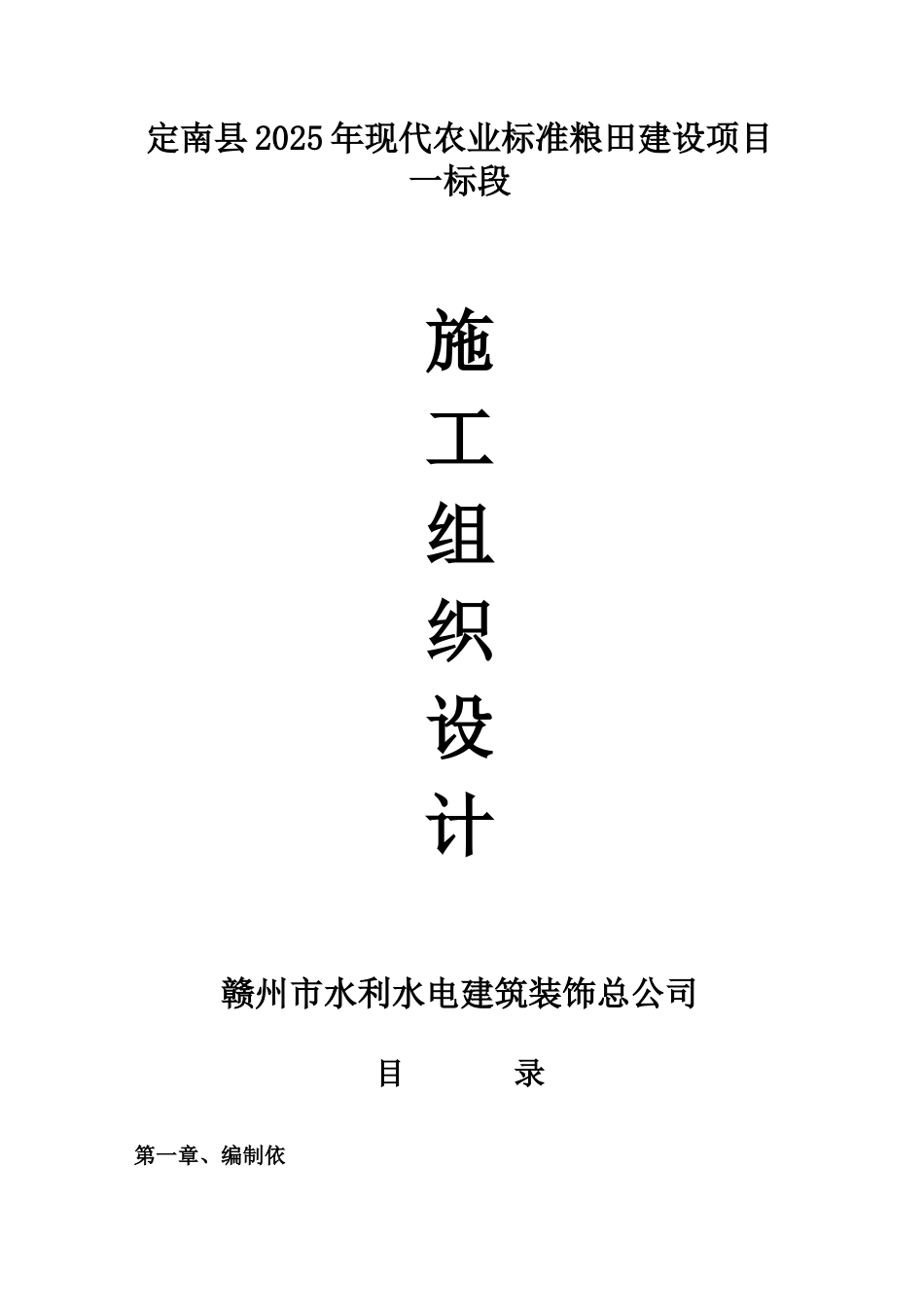 定南县2025年现代农业标准粮田建设项目一标段

施
工
组
织
设
计

赣州市水利水电建筑装饰总公司

目　　录

第一章、编制依